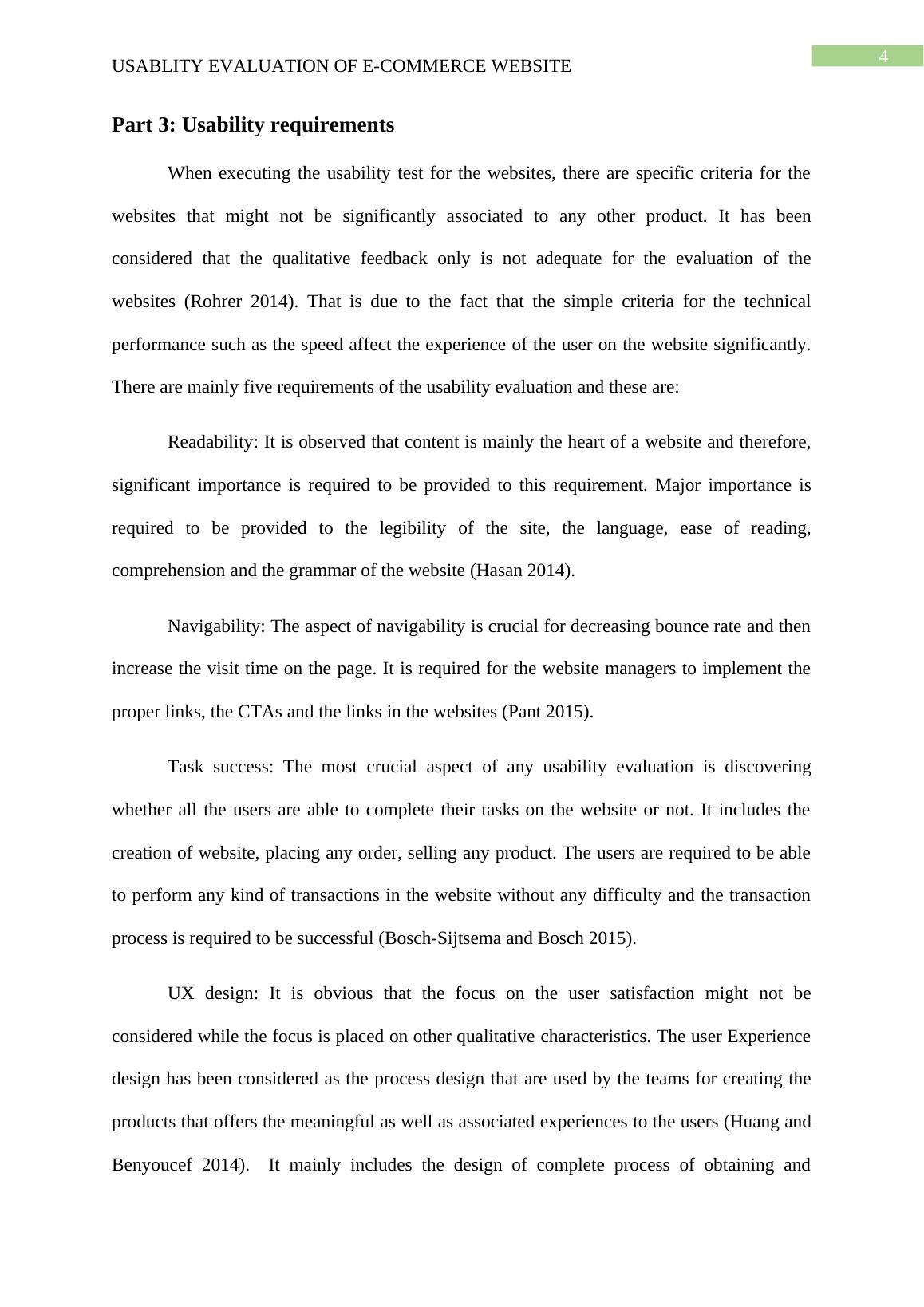 4

USABLITY EVALUATION OF E-COMMERCE WEBSITE

Part 3: Usability requirements

When executing the usability test for the websites, there are specific criteria for the websites that might not be significantly associated to any other product. It has been considered that the qualitative feedback only is not adequate for the evaluation of the websites (Rohrer 2014). That is due to the fact that the simple criteria for the technical performance such as the speed affect the experience of the user on the website significantly. There are mainly five requirements of the usability evaluation and these are:

Readability: It is observed that content is mainly the heart of a website and therefore, significant importance is required to be provided to this requirement. Major importance is required to be provided to the legibility of the site, the language, ease of reading, comprehension and the grammar of the website (Hasan 2014).

Navigability: The aspect of navigability is crucial for decreasing bounce rate and then increase the visit time on the page. It is required for the website managers to implement the proper links, the CTAs and the links in the websites (Pant 2015).

Task success: The most crucial aspect of any usability evaluation is discovering whether all the users are able to complete their tasks on the website or not. It includes the creation of website, placing any order, selling any product. The users are required to be able to perform any kind of transactions in the website without any difficulty and the transaction process is required to be successful (Bosch-Sijtsema and Bosch 2015).

UX design: It is obvious that the focus on the user satisfaction might not be considered while the focus is placed on other qualitative characteristics. The user Experience design has been considered as the process design that are used by the teams for creating the products that offers the meaningful as well as associated experiences to the users (Huang and Benyoucef 2014). It mainly includes the design of complete process of obtaining and